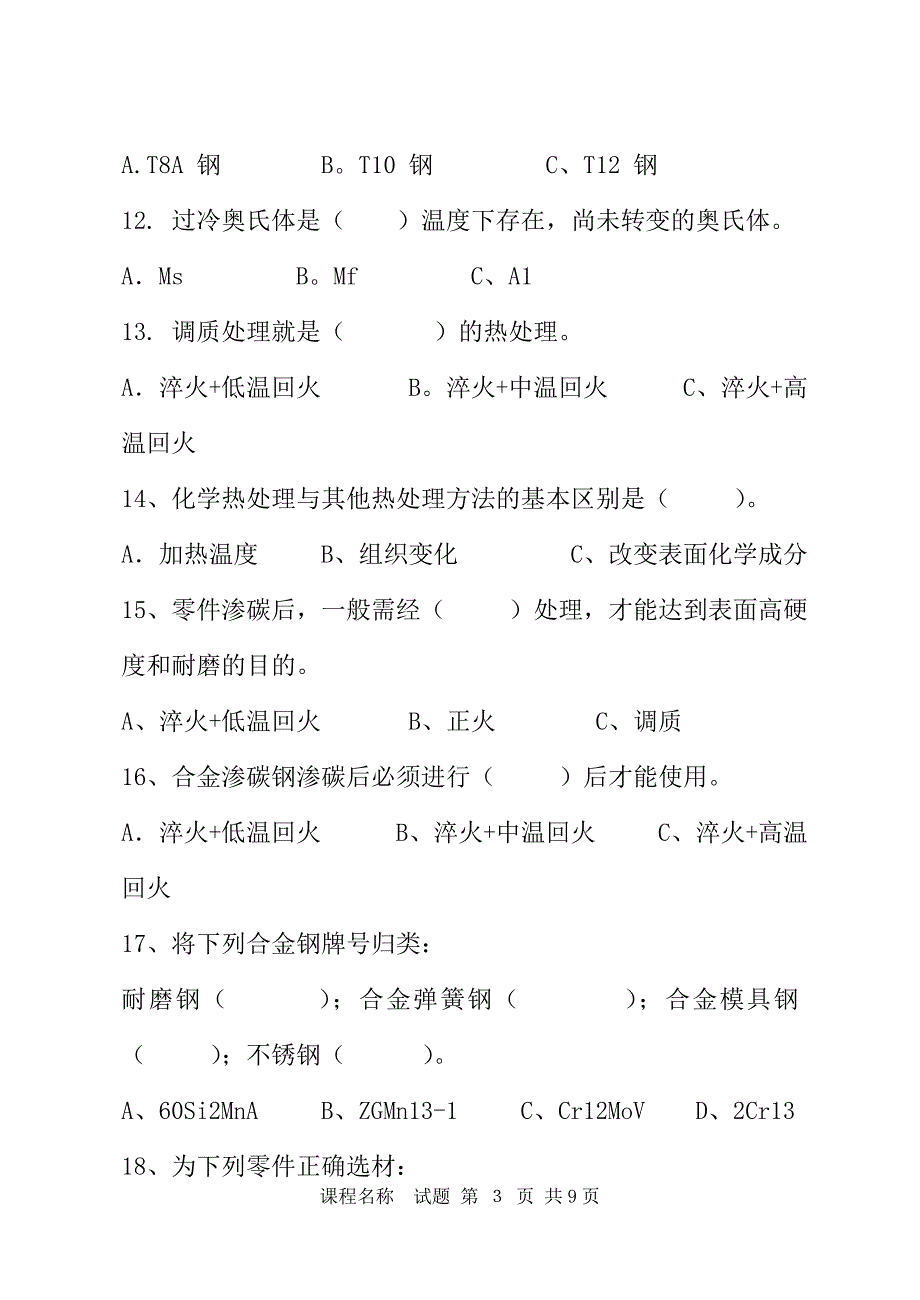 A.T8A 钢　　　B。T10 钢　　　C、T12 钢

12. 过冷奥氏体是（　　）温度下存在，尚未转变的奥氏体。

A．Ms　　　B。Mf　　　C、A1

13. 调质处理就是（　　　）的热处理。

A．淬火+低温回火　　　B。淬火+中温回火　　　C、淬火+高温回火

14、化学热处理与其他热处理方法的基本区别是（　　）。

A．加热温度　　　B、组织变化　　　C、改变表面化学成分

15、零件渗碳后，一般需经（　　）处理，才能达到表面高硬度和耐磨的目的。

A、淬火+低温回火　　　B、正火　　　C、调质

16、合金渗碳钢渗碳后必须进行（　　）后才能使用。

A．淬火+低温回火　　　B、淬火+中温回火　　　C、淬火+高温回火

17、将下列合金钢牌号归类：

耐磨钢（　　　）；合金弹簧钢（　　　）；合金模具钢（　　）；不锈钢（　　）。

A、60Si2MnA　　B、ZGMn13-1　　C、Cr12MoV　　D、2Cr13

18、为下列零件正确选材：

课程名称　试题 第 3 页 共9页